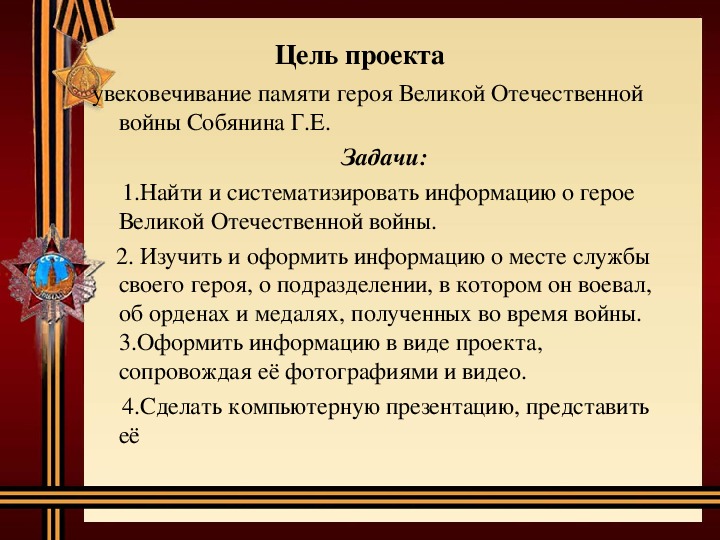 Цель проекта

увековечивание памяти героя Великой Отечественной войны Собянина Г.Е.

Задачи:

1.Найти и систематизировать информацию о герое Великой Отечественной войны.

2. Изучить и оформить информацию о месте службы своего героя, о подразделении, в котором он воевал, об орденах и медалях, полученных во время войны.
3.Оформить информацию в виде проекта, сопровождая её фотографиями и видео.

4.Сделать компьютерную презентацию, представить её